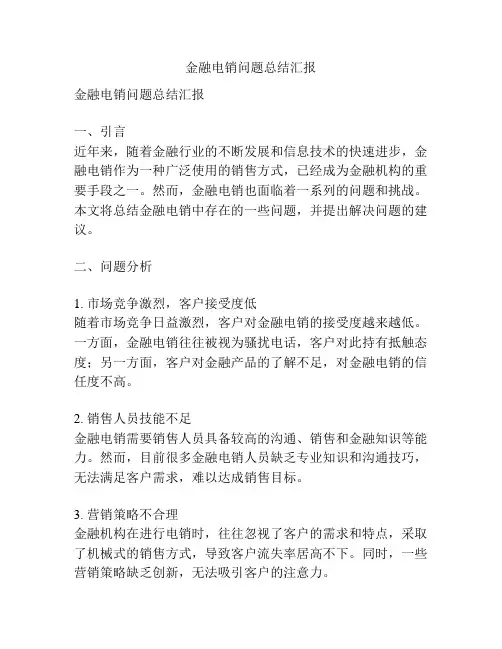 金融电销问题总结汇报

金融电销问题总结汇报

一、引言
近年来，随着金融行业的不断发展和信息技术的快速进步，金融电销作为一种广泛使用的销售方式，已经成为金融机构的重要手段之一。然而，金融电销也面临着一系列的问题和挑战。本文将总结金融电销中存在的一些问题，并提出解决问题的建议。

二、问题分析

1. 市场竞争激烈，客户接受度低
随着市场竞争日益激烈，客户对金融电销的接受度越来越低。一方面，金融电销往往被视为骚扰电话，客户对此持有抵触态度；另一方面，客户对金融产品的了解不足，对金融电销的信任度不高。

2. 销售人员技能不足
金融电销需要销售人员具备较高的沟通、销售和金融知识等能力。然而，目前很多金融电销人员缺乏专业知识和沟通技巧，无法满足客户需求，难以达成销售目标。

3. 营销策略不合理
金融机构在进行电销时，往往忽视了客户的需求和特点，采取了机械式的销售方式，导致客户流失率居高不下。同时，一些营销策略缺乏创新，无法吸引客户的注意力。